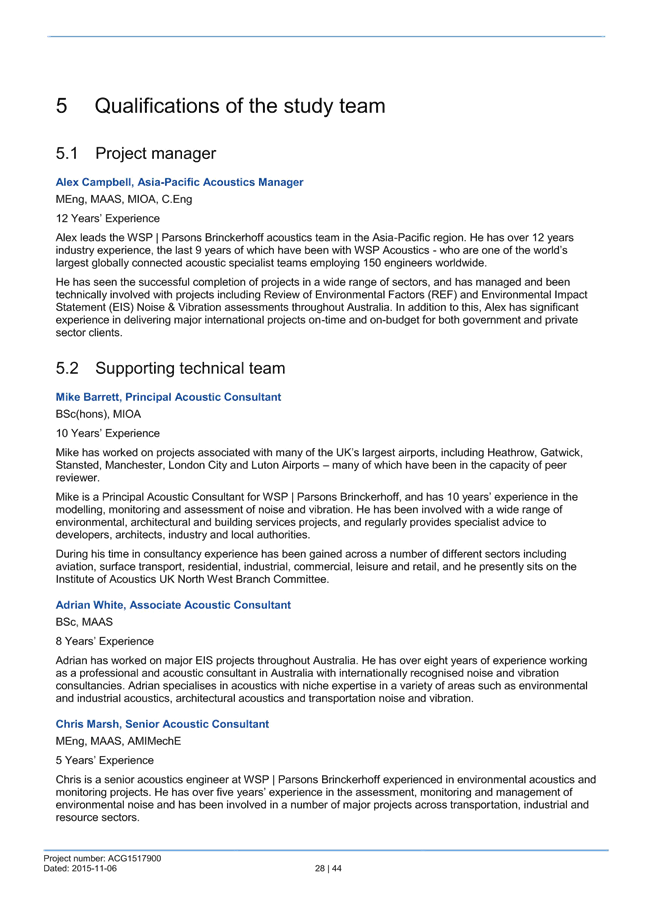 5 Qualifications of the study team

5.1 Project manager

Alex Campbell, Asia-Pacific Acoustics Manager

MEng, MAAS, MIOA, C.Eng

12 Years' Experience

Alex leads the WSP | Parsons Brinckerhoff acoustics team in the Asia-Pacific region. He has over 12 years industry experience, the last 9 years of which have been with WSP Acoustics - who are one of the world's largest globally connected acoustic specialist teams employing 150 engineers worldwide.

He has seen the successful completion of projects in a wide range of sectors, and has managed and been technically involved with projects including Review of Environmental Factors (REF) and Environmental Impact Statement (EIS) Noise & Vibration assessments throughout Australia. In addition to this, Alex has significant experience in delivering major international projects on-time and on-budget for both government and private sector clients.

5.2 Supporting technical team

Mike Barrett, Principal Acoustic Consultant

BSc(hons), MIOA

10 Years' Experience

Mike has worked on projects associated with many of the UK's largest airports, including Heathrow, Gatwick, Stansted, Manchester, London City and Luton Airports – many of which have been in the capacity of peer reviewer.

Mike is a Principal Acoustic Consultant for WSP | Parsons Brinckerhoff, and has 10 years' experience in the modelling, monitoring and assessment of noise and vibration. He has been involved with a wide range of environmental, architectural and building services projects, and regularly provides specialist advice to developers, architects, industry and local authorities.

During his time in consultancy experience has been gained across a number of different sectors including aviation, surface transport, residential, industrial, commercial, leisure and retail, and he presently sits on the Institute of Acoustics UK North West Branch Committee.

Adrian White, Associate Acoustic Consultant

BSc, MAAS

8 Years' Experience

Adrian has worked on major EIS projects throughout Australia. He has over eight years of experience working as a professional and acoustic consultant in Australia with internationally recognised noise and vibration consultancies. Adrian specialises in acoustics with niche expertise in a variety of areas such as environmental and industrial acoustics, architectural acoustics and transportation noise and vibration.

Chris Marsh, Senior Acoustic Consultant

MEng, MAAS, AMIMechE

5 Years' Experience

Chris is a senior acoustics engineer at WSP | Parsons Brinckerhoff experienced in environmental acoustics and monitoring projects. He has over five years' experience in the assessment, monitoring and management of environmental noise and has been involved in a number of major projects across transportation, industrial and resource sectors.

Project number: ACG1517900
Dated: 2015-11-06
28 | 44